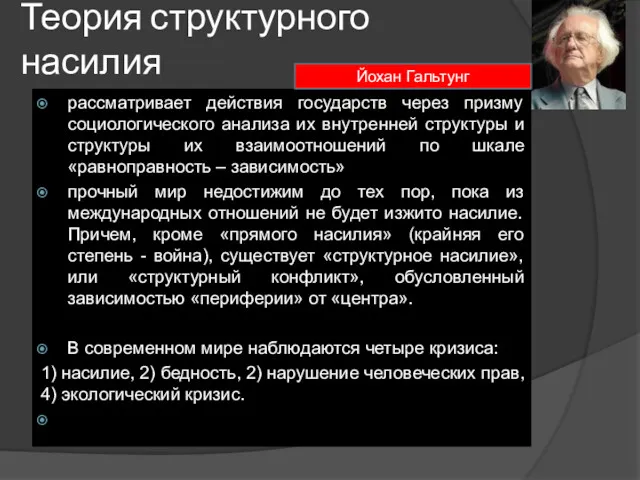 Теория структурного насилия

Йохан Гальтунг

рассматривает действия государств через призму социологического анализа их внутренней структуры и структуры их взаимоотношений по шкале «равноправность – зависимость»

прочный мир недостижим до тех пор, пока из международных отношений не будет изжито насилие. Причем, кроме «прямого насилия» (крайняя его степень - война), существует «структурное насилие», или «структурный конфликт», обусловленный зависимостью «периферии» от «центра».

В современном мире наблюдаются четыре кризиса:
1) насилие, 2) бедность, 2) нарушение человеческих прав, 4) экологический кризис.